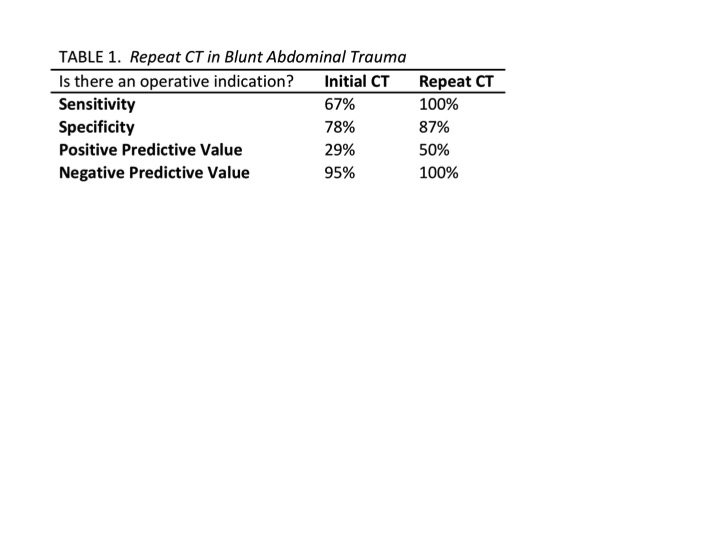 TABLE 1. Repeat CT in Blunt Abdominal Trauma

| Is there an operative indication? | Initial CT | Repeat CT |
|---|---|---|
| Sensitivity | 67% | 100% |
| Specificity | 78% | 87% |
| Positive Predictive Value | 29% | 50% |
| Negative Predictive Value | 95% | 100% |